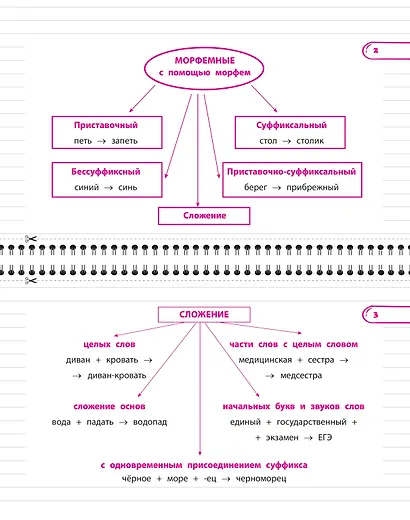 2

МОРФЕМНЫЕ
с помощью морфем

Приставочный
петь → запеть

Суффиксальный
стол → столик

Бессуффиксный
синий → синь

Приставочно-суффиксальный
берег → прибрежный

Сложение

3

СЛОЖЕНИЕ

целых слов
диван + кровать → → диван-кровать

части слов с целым словом
медицинская + сестра → → медсестра

сложение основ
вода + падать → водопад

начальных букв и звуков слов
единый + государственный + + экзамен → ЕГЭ

с одновременным присоединением суффикса
чёрное + море + -ец → черноморец